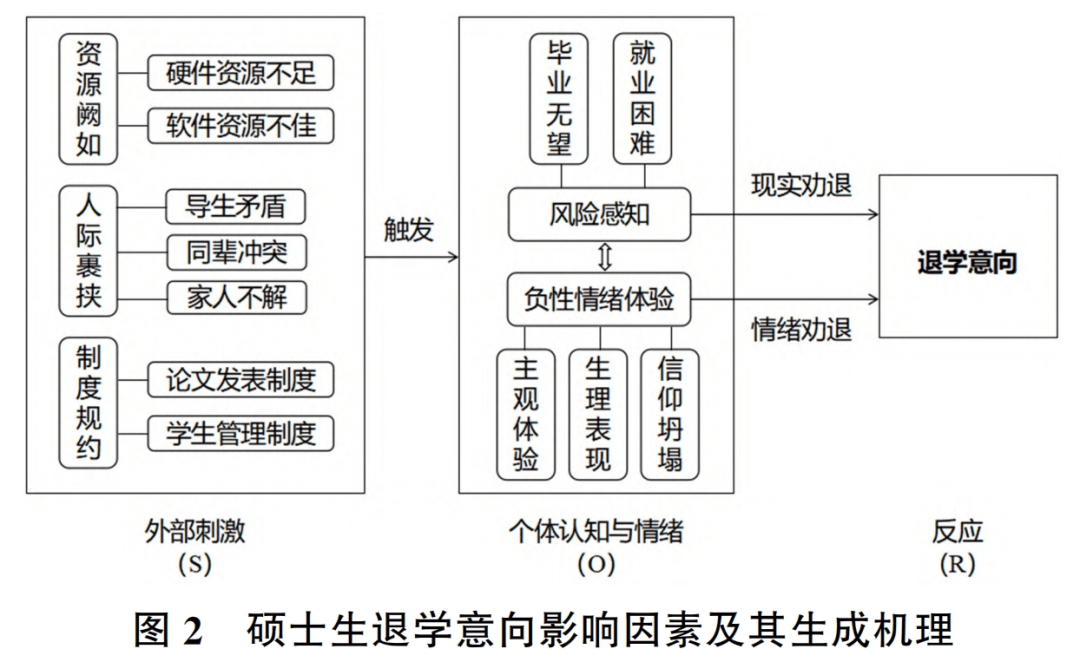 资源阙如
硬件资源不足
软件资源不佳

人际裹挟
导生矛盾
同辈冲突
家人不解

制度规约
论文发表制度
学生管理制度

触发

毕业无望
就业困难
风险感知
负性情绪体验
主观体验
生理表现
信仰坍塌

现实劝退
情绪劝退

退学意向

外部刺激
（S）

个体认知与情绪
（O）

反应
（R）

图 2　硕士生退学意向影响因素及其生成机理